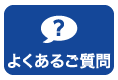 ?

よくあるご質問